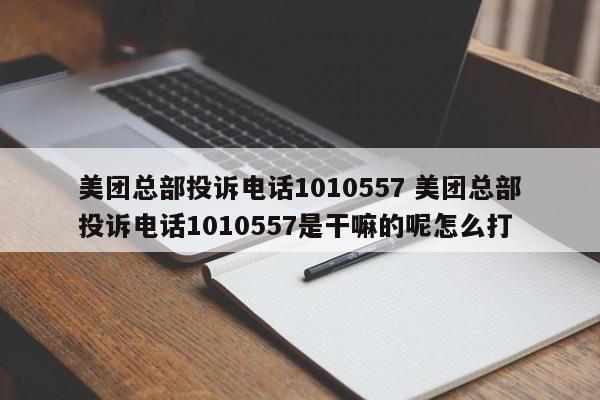 美团总部投诉电话1010557 美团总部投诉电话1010557是干嘛的呢怎么打